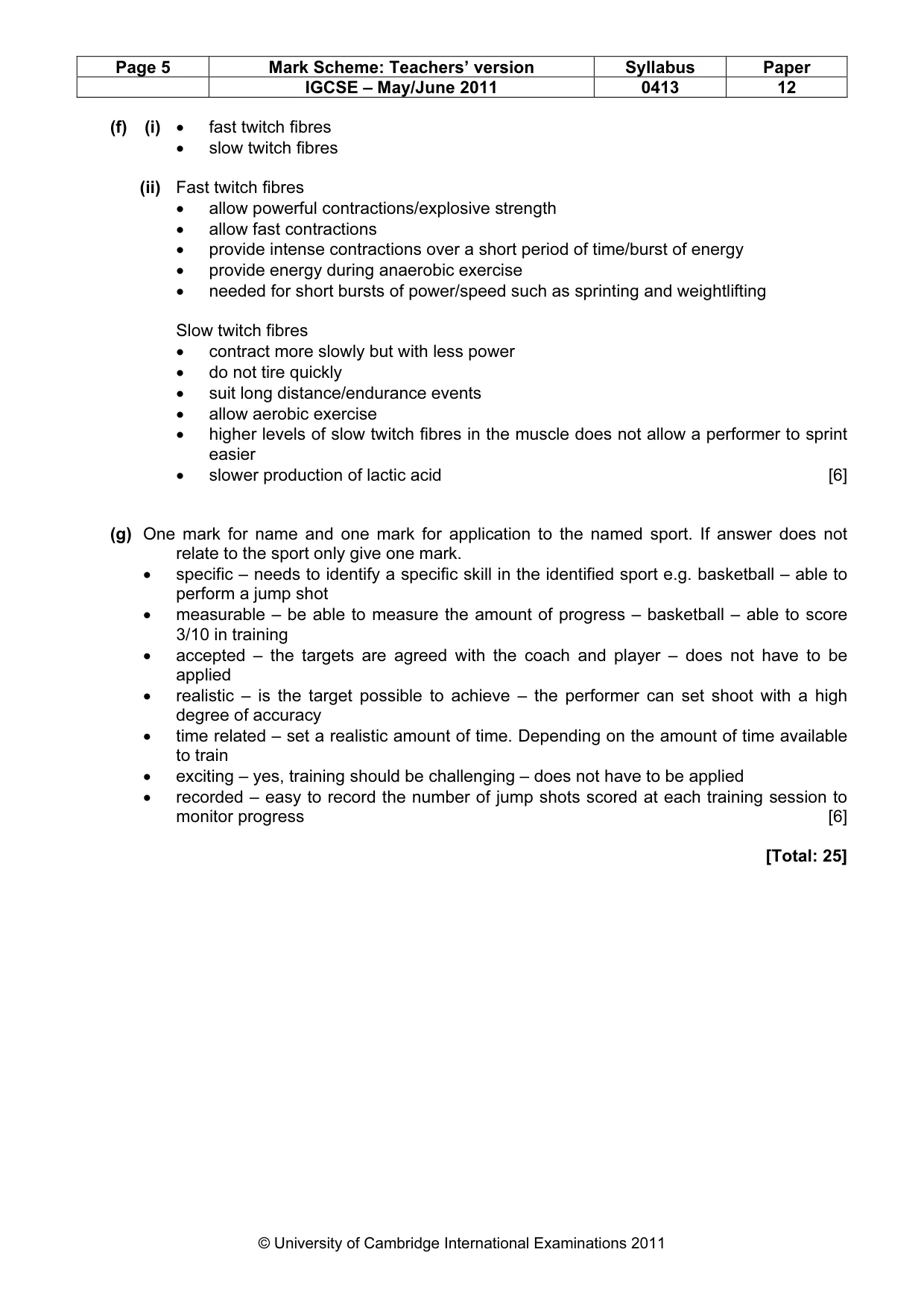 | Page 5 | Mark Scheme: Teachers' version | Syllabus | Paper |
|---|---|---|---|
|  | IGCSE – May/June 2011 | 0413 | 12 |

(f) (i) • fast twitch fibres
• slow twitch fibres

(ii) Fast twitch fibres
• allow powerful contractions/explosive strength
• allow fast contractions
• provide intense contractions over a short period of time/burst of energy
• provide energy during anaerobic exercise
• needed for short bursts of power/speed such as sprinting and weightlifting

Slow twitch fibres
• contract more slowly but with less power
• do not tire quickly
• suit long distance/endurance events
• allow aerobic exercise
• higher levels of slow twitch fibres in the muscle does not allow a performer to sprint easier
• slower production of lactic acid [6]

(g) One mark for name and one mark for application to the named sport. If answer does not relate to the sport only give one mark.
• specific – needs to identify a specific skill in the identified sport e.g. basketball – able to perform a jump shot
• measurable – be able to measure the amount of progress – basketball – able to score 3/10 in training
• accepted – the targets are agreed with the coach and player – does not have to be applied
• realistic – is the target possible to achieve – the performer can set shoot with a high degree of accuracy
• time related – set a realistic amount of time. Depending on the amount of time available to train
• exciting – yes, training should be challenging – does not have to be applied
• recorded – easy to record the number of jump shots scored at each training session to monitor progress [6]

[Total: 25]

© University of Cambridge International Examinations 2011